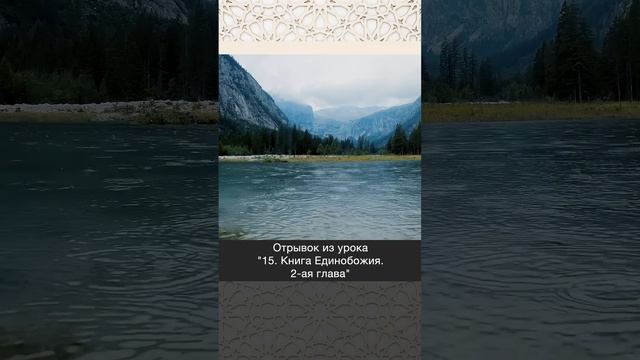 Отрывок из урока
"15. Книга Единобожия.
2-ая глава"